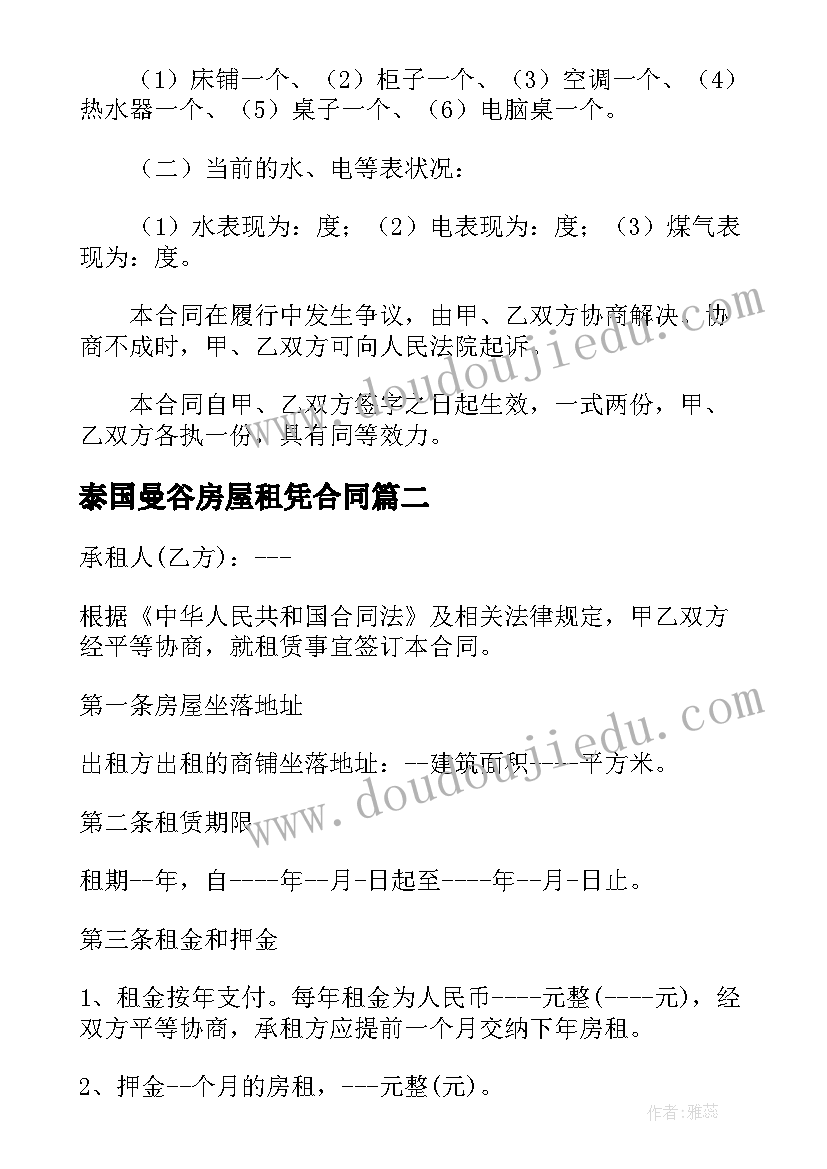 （1）床铺一个、（2）柜子一个、（3）空调一个、（4）热水器一个、（5）桌子一个、（6）电脑桌一个。

（二）当前的水、电等表状况：

（1）水表现为：度；（2）电表现为：度；（3）煤气表现为：度。

本合同在履行中发生争议，由甲、乙双方协商解决。协商不成时，甲、乙双方可向人民法院起诉。

本合同自甲、乙双方签字之日起生效，一式两份，甲、乙双方各执一份，具有同等效力。

泰国曼谷房屋租凭合同篇二

承租人(乙方)：---

根据《中华人民共和国合同法》及相关法律规定，甲乙双方经平等协商，就租赁事宜签订本合同。

第一条房屋坐落地址

出租方出租的商铺坐落地址：--建筑面积----平方米。

第二条租赁期限

租期--年，自----年--月-日起至----年--月-日止。

第三条租金和押金

1、租金按年支付。每年租金为人民币----元整(----元)，经双方平等协商，承租方应提前一个月交纳下年房租。

2、押金--个月的房租，---元整(元)。

www.doudoujiedu.com

www.doudoujiedu.com

作者：雅蕊